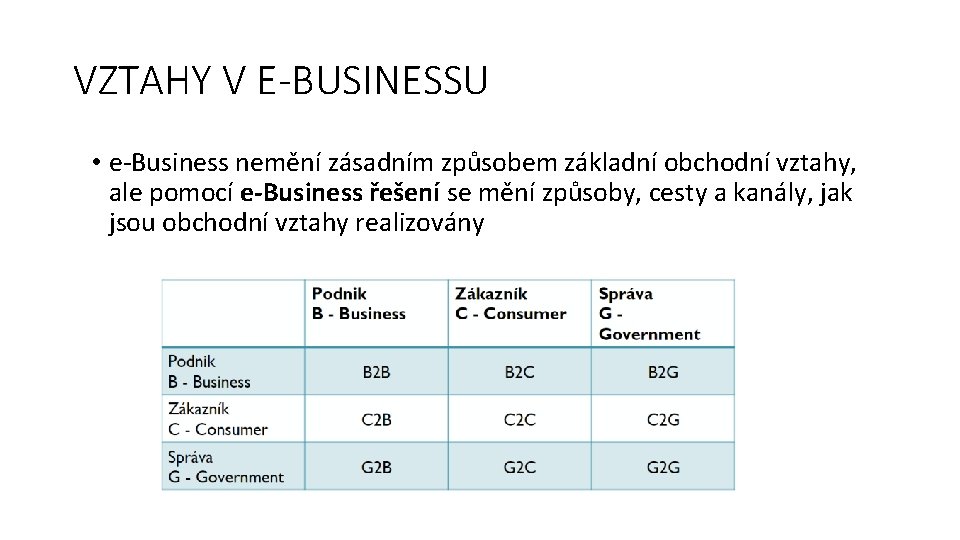 VZTAHY V E-BUSINESSU

• e-Business nemění zásadním způsobem základní obchodní vztahy, ale pomocí e-Business řešení se mění způsoby, cesty a kanály, jak jsou obchodní vztahy realizovány

| | Podnik B - Business | Zákazník C - Consumer | Správa G - Government |
|---|---|---|---|
| Podnik B - Business | B2B | B2C | B2G |
| Zákazník C - Consumer | C2B | C2C | C2G |
| Správa G - Government | G2B | G2C | G2G |